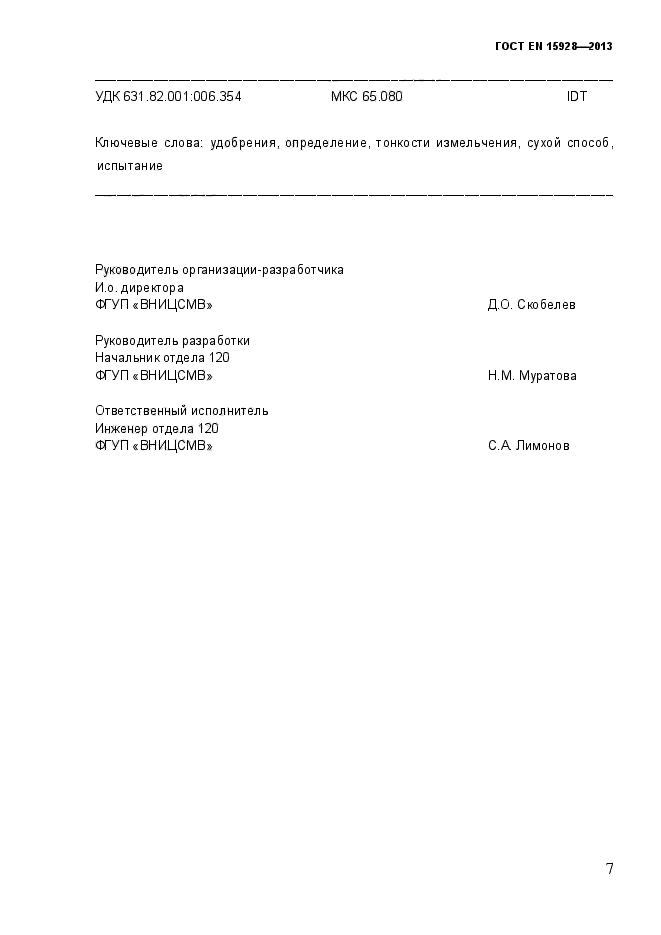 ГОСТ EN 15928—2013

УДК 631.82.001:006.354 МКС 65.080 IDT

Ключевые слова: удобрения, определение, тонкости измельчения, сухой способ, испытание

Руководитель организации-разработчика
И.о. директора
ФГУП «ВНИЦСМВ» Д.О. Скобелев

Руководитель разработки
Начальник отдела 120
ФГУП «ВНИЦСМВ» Н.М. Муратова

Ответственный исполнитель
Инженер отдела 120
ФГУП «ВНИЦСМВ» С.А. Лимонов

7